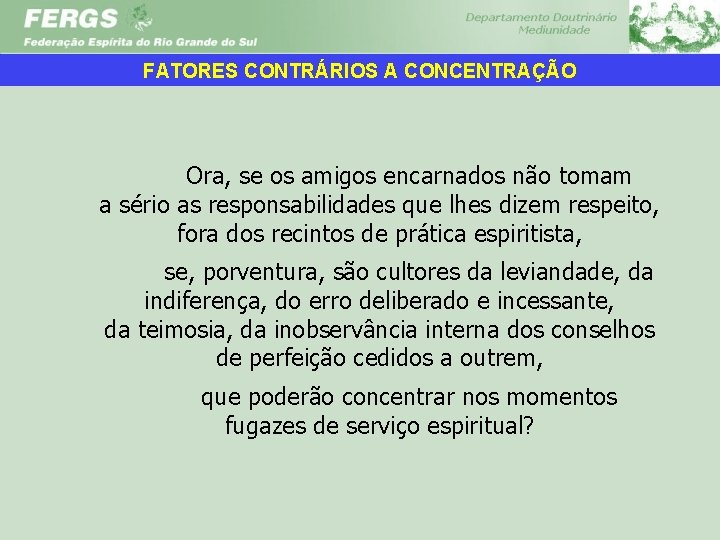 FERGS
Federação Espírita do Rio Grande do Sul

Departamento Doutrinário
Mediunidade

FATORES CONTRÁRIOS A CONCENTRAÇÃO

Ora, se os amigos encarnados não tomam a sério as responsabilidades que lhes dizem respeito, fora dos recintos de prática espiritista,

se, porventura, são cultores da leviandade, da indiferença, do erro deliberado e incessante, da teimosia, da inobservância interna dos conselhos de perfeição cedidos a outrem,

que poderão concentrar nos momentos fugazes de serviço espiritual?